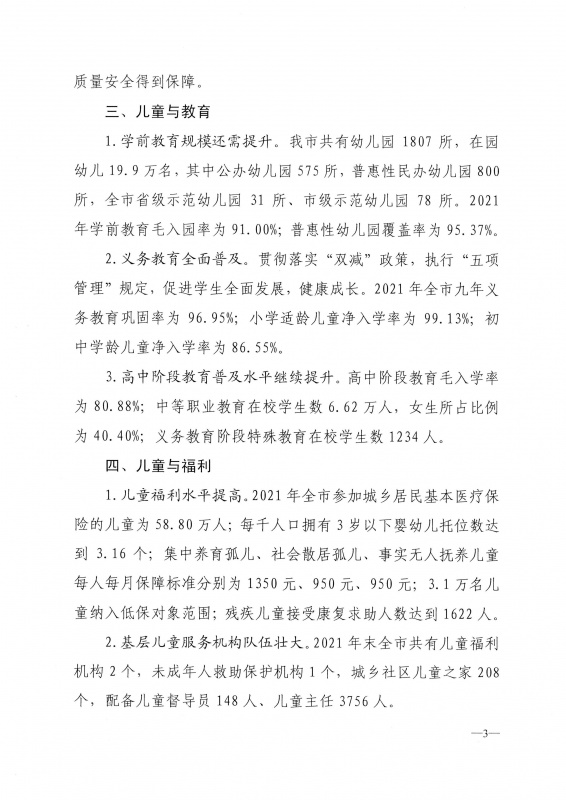 质量安全得到保障。

三、儿童与教育

1.学前教育规模还需提升。我市共有幼儿园 1807 所，在园幼儿 19.9 万名，其中公办幼儿园 575 所，普惠性民办幼儿园 800 所，全市省级示范幼儿园 31 所、市级示范幼儿园 78 所。2021 年学前教育毛入园率为 91.00%；普惠性幼儿园覆盖率为 95.37%。

2.义务教育全面普及。贯彻落实“双减”政策，执行“五项管理”规定，促进学生全面发展，健康成长。2021 年全市九年义务教育巩固率为 96.95%；小学适龄儿童净入学率为 99.13%；初中学龄儿童净入学率为 86.55%。

3.高中阶段教育普及水平继续提升。高中阶段教育毛入学率为 80.88%；中等职业教育在校学生数 6.62 万人，女生所占比例为 40.40%；义务教育阶段特殊教育在校学生数 1234 人。

四、儿童与福利

1.儿童福利水平提高。2021 年全市参加城乡居民基本医疗保险的儿童为 58.80 万人；每千人口拥有 3 岁以下婴幼儿托位数达到 3.16 个；集中养育孤儿、社会散居孤儿、事实无人抚养儿童每人每月保障标准分别为 1350 元、950 元、950 元；3.1 万名儿童纳入低保对象范围；残疾儿童接受康复求助人数达到 1622 人。

2.基层儿童服务机构队伍壮大。2021 年末全市共有儿童福利机构 2 个，未成年人救助保护机构 1 个，城乡社区儿童之家 208 个，配备儿童督导员 148 人、儿童主任 3756 人。

—3—